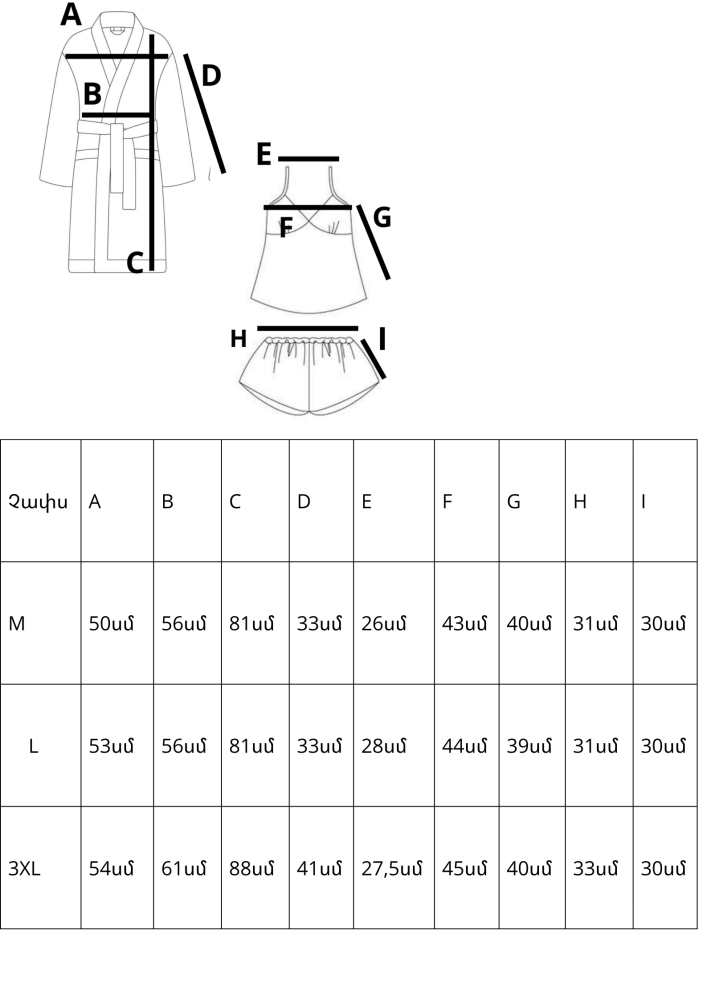 A
B
C
D
E
F
G
H
I

| Չափս | A | B | C | D | E | F | G | H | I |
|---|---|---|---|---|---|---|---|---|---|
| M | 50սմ | 56սմ | 81սմ | 33սմ | 26սմ | 43սմ | 40սմ | 31սմ | 30սմ |
| L | 53սմ | 56սմ | 81սմ | 33սմ | 28սմ | 44սմ | 39սմ | 31սմ | 30սմ |
| 3XL | 54սմ | 61սմ | 88սմ | 41սմ | 27,5սմ | 45սմ | 40սմ | 33սմ | 30սմ |